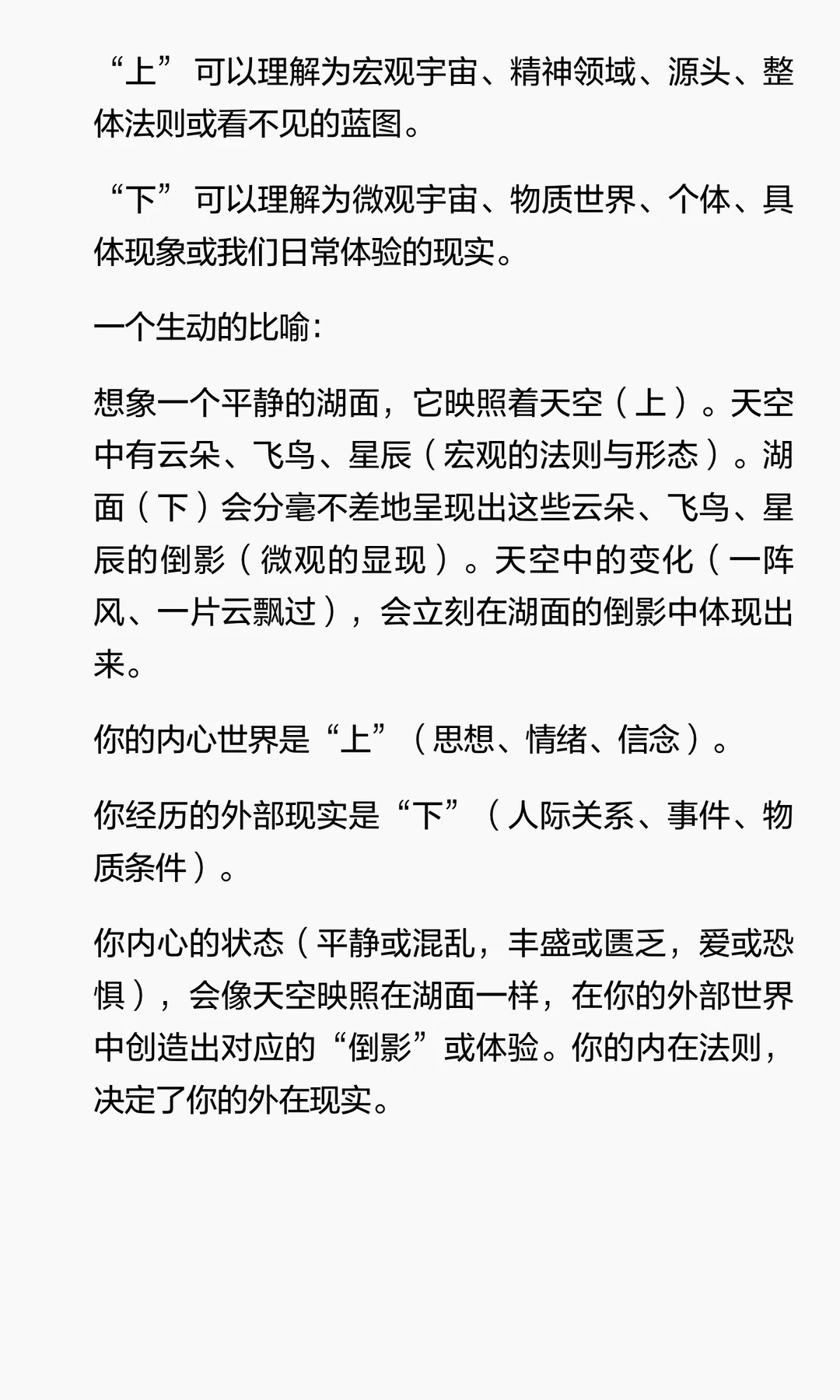 “上”可以理解为宏观宇宙、精神领域、源头、整体法则或看不见的蓝图。

“下”可以理解为微观宇宙、物质世界、个体、具体现象或我们日常体验的现实。

一个生动的比喻:

想象一个平静的湖面，它映照着天空（上）。天空中有云朵、飞鸟、星辰（宏观的法则与形态）。湖面（下）会分毫不差地呈现出这些云朵、飞鸟、星辰的倒影（微观的显现）。天空中的变化（一阵风、一片云飘过），会立刻在湖面的倒影中体现出来。

你的内心世界是“上”（思想、情绪、信念）。

你经历的外部现实是“下”（人际关系、事件、物质条件）。

你内心的状态（平静或混乱，丰盛或匮乏，爱或恐惧），会像天空映照在湖面一样，在你的外部世界中创造出对应的“倒影”或体验。你的内在法则，决定了你的外在现实。